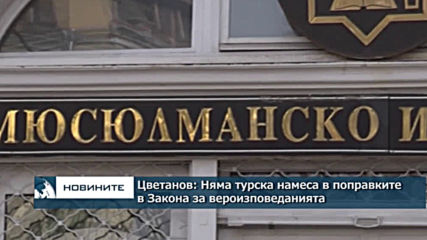 МЮСЮЛМАНСКО И

НОВИНИТЕ

Цветанов: Няма турска намеса в поправките в Закона за вероизповеданията